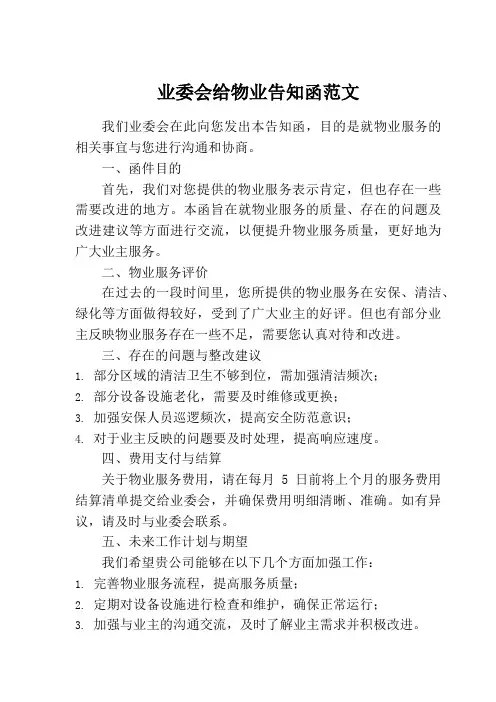 业委会给物业告知函范文

我们业委会在此向您发出本告知函，目的是就物业服务的相关事宜与您进行沟通和协商。

一、函件目的

首先，我们对您提供的物业服务表示肯定，但也存在一些需要改进的地方。本函旨在就物业服务的质量、存在的问题及改进建议等方面进行交流，以便提升物业服务质量，更好地为广大业主服务。

二、物业服务评价

在过去的一段时间里，您所提供的物业服务在安保、清洁、绿化等方面做得较好，受到了广大业主的好评。但也有部分业主反映物业服务存在一些不足，需要您认真对待和改进。

三、存在的问题与整改建议

1. 部分区域的清洁卫生不够到位，需加强清洁频次；
2. 部分设备设施老化，需要及时维修或更换；
3. 加强安保人员巡逻频次，提高安全防范意识；
4. 对于业主反映的问题要及时处理，提高响应速度。

四、费用支付与结算

关于物业服务费用，请在每月 5 日前将上个月的服务费用结算清单提交给业委会，并确保费用明细清晰、准确。如有异议，请及时与业委会联系。

五、未来工作计划与期望

我们希望贵公司能够在以下几个方面加强工作：

1. 完善物业服务流程，提高服务质量；
2. 定期对设备设施进行检查和维护，确保正常运行；
3. 加强与业主的沟通交流，及时了解业主需求并积极改进。